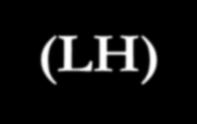 (LH)